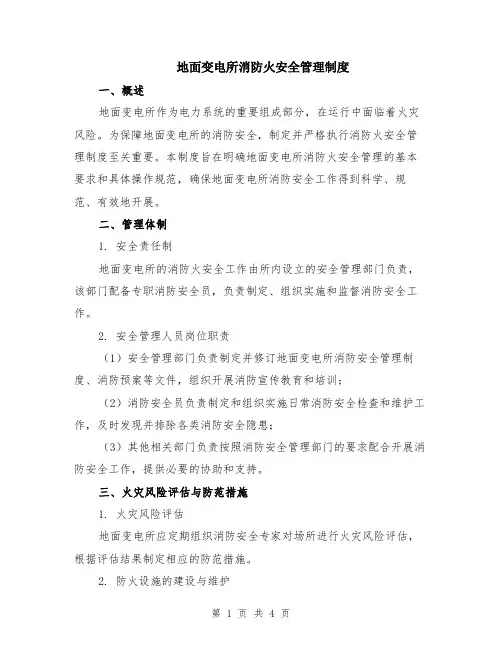 地面变电所消防火安全管理制度

一、概述

地面变电所作为电力系统的重要组成部分，在运行中面临着火灾风险。为保障地面变电所的消防安全，制定并严格执行消防火安全管理制度至关重要。本制度旨在明确地面变电所消防火安全管理的基本要求和具体操作规范，确保地面变电所消防安全工作得到科学、规范、有效地开展。

二、管理体制

1. 安全责任制

地面变电所的消防火安全工作由所内设立的安全管理部门负责，该部门配备专职消防安全员，负责制定、组织实施和监督消防安全工作。

2. 安全管理人员岗位职责

（1）安全管理部门负责制定并修订地面变电所消防安全管理制度、消防预案等文件，组织开展消防宣传教育和培训；

（2）消防安全员负责制定和组织实施日常消防安全检查和维护工作，及时发现并排除各类消防安全隐患；

（3）其他相关部门负责按照消防安全管理部门的要求配合开展消防安全工作，提供必要的协助和支持。

三、火灾风险评估与防范措施

1. 火灾风险评估

地面变电所应定期组织消防安全专家对场所进行火灾风险评估，根据评估结果制定相应的防范措施。

2. 防火设施的建设与维护

第 1 页 共 4 页